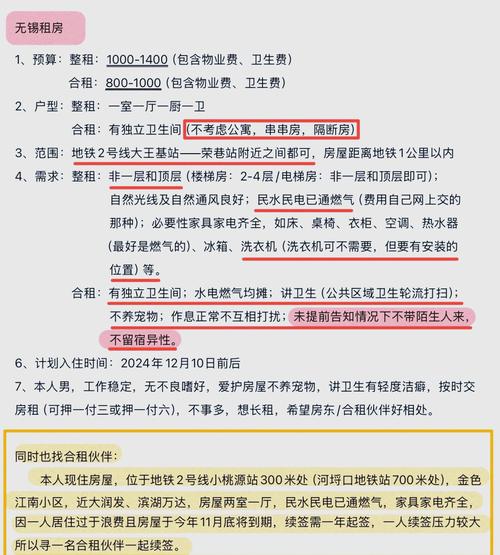 无锡租房

1、预算：整租：1000-1400（包含物业费、卫生费）
合租：800-1000（包含物业费、卫生费）

2、户型：整租：一室一厅一厨一卫
合租：有独立卫生间（不考虑公寓，串串房，隔断房）

3、范围：地铁2号线大王基站——荣巷站附近之间都可，房屋距离地铁1公里以内

4、需求：整租：非一层和顶层（楼梯房：2-4层/电梯房：非一层和顶层即可）；自然光线及自然通风良好；民水民电已通燃气（费用自己网上交的那种）；必要性家具家电齐全，如床、桌椅、衣柜、空调、热水器（最好是燃气的）、冰箱、洗衣机（洗衣机可不需要，但要有安装的位置）等。
合租：有独立卫生间；水电燃气均摊；讲卫生（公共区域卫生轮流打扫）；不养宠物；作息正常不互相打扰；未提前告知情况下不带陌生人来，不留宿异性。

6、计划入住时间：2024年12月10日前后

7、本人男，工作稳定，无不良嗜好，爱护房屋不养宠物，讲卫生有轻度洁癖，按时交房租（可押一付三或押一付六），不事多，想长租，希望房东/合租伙伴好相处。

同时也找合租伙伴：
本人现住房屋，位于地铁2号线小桃源站300米处（河埒口地铁站700米处），金色江南小区，近大润发、滨湖万达，房屋两室一厅，民水民电已通燃气，家具家电齐全，因一人居住过于浪费且房屋于今年11月底将到期，续签需一年起签，一人续签压力较大所以寻一名合租伙伴一起续签。